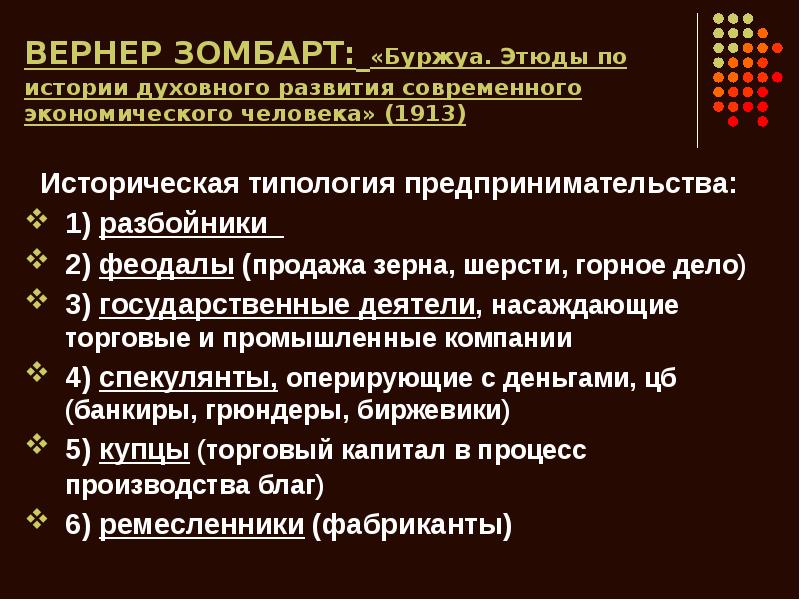 ВЕРНЕР ЗОМБАРТ: «Буржуа. Этюды по истории духовного развития современного экономического человека» (1913)

Историческая типология предпринимательства:

1) разбойники

2) феодалы (продажа зерна, шерсти, горное дело)

3) государственные деятели, насаждающие торговые и промышленные компании

4) спекулянты, оперирующие с деньгами, цб (банкиры, грюндеры, биржевики)

5) купцы (торговый капитал в процесс производства благ)

6) ремесленники (фабриканты)